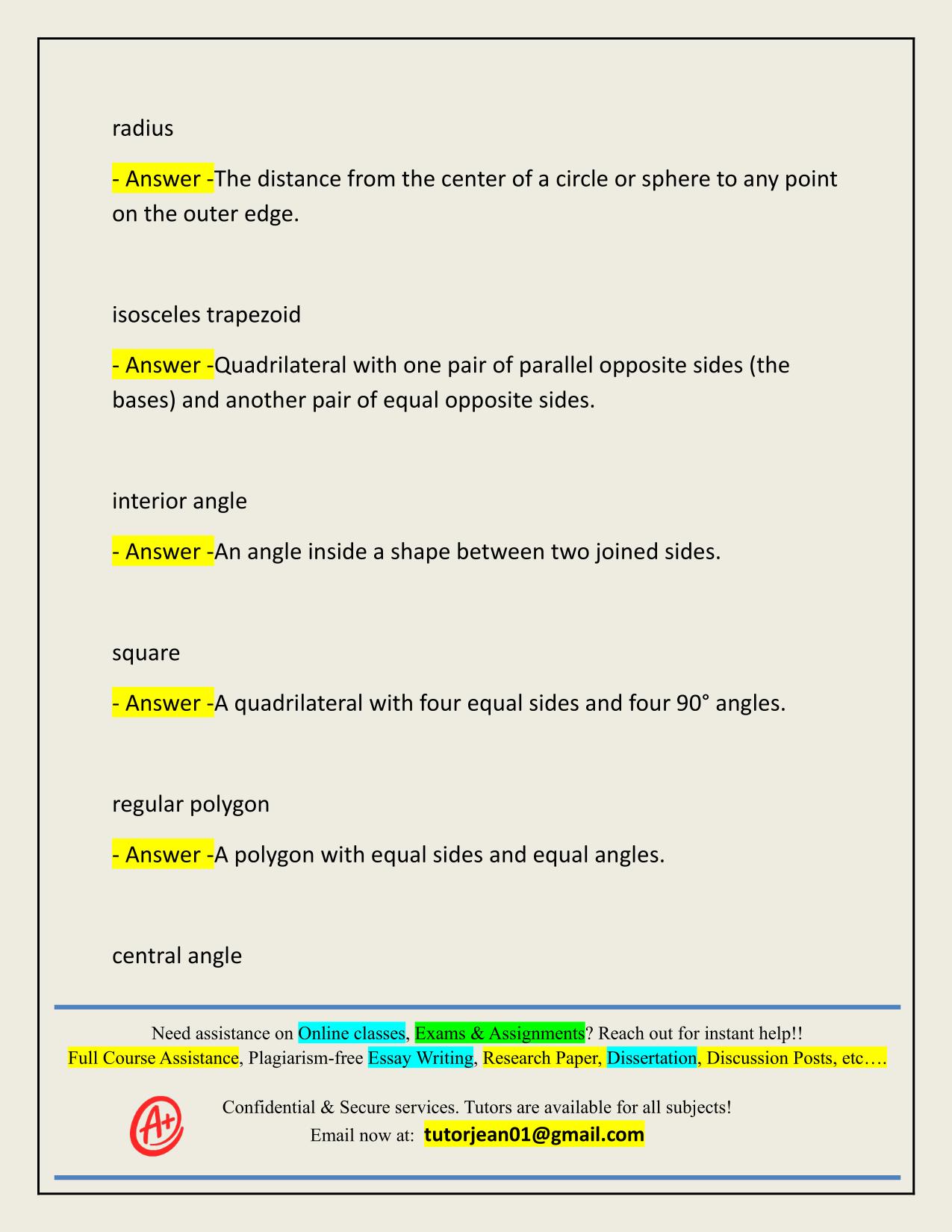 radius

- Answer -The distance from the center of a circle or sphere to any point on the outer edge.

isosceles trapezoid

- Answer -Quadrilateral with one pair of parallel opposite sides (the bases) and another pair of equal opposite sides.

interior angle

- Answer -An angle inside a shape between two joined sides.

square

- Answer -A quadrilateral with four equal sides and four 90° angles.

regular polygon

- Answer -A polygon with equal sides and equal angles.

central angle

Need assistance on Online classes, Exams & Assignments? Reach out for instant help!!
Full Course Assistance, Plagiarism-free Essay Writing, Research Paper, Dissertation, Discussion Posts, etc….

A+

Confidential & Secure services. Tutors are available for all subjects!
Email now at: tutorjean01@gmail.com